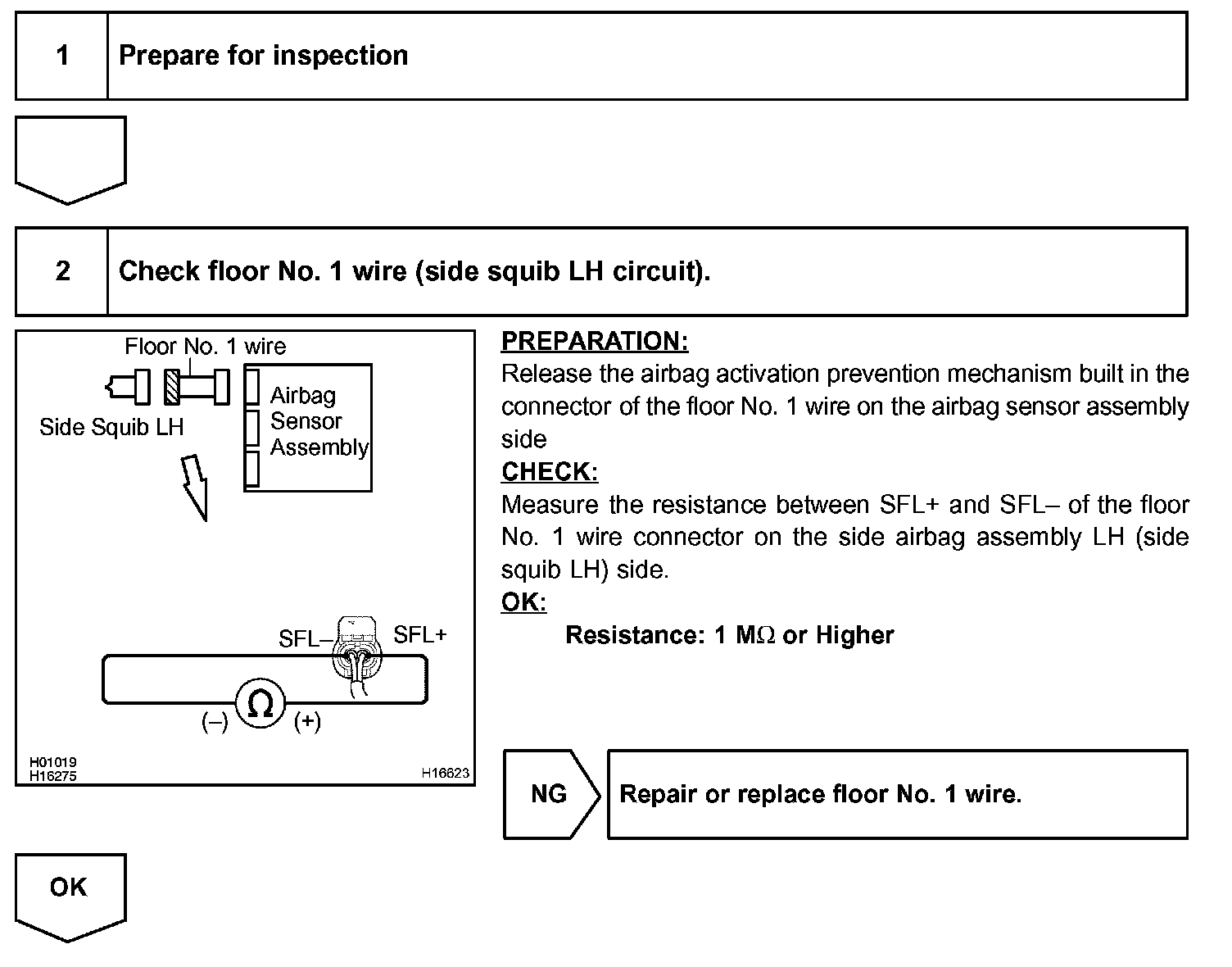 1 Prepare for inspection

2 Check floor No. 1 wire (side squib LH circuit).

Floor No. 1 wire

Side Squib LH

Airbag Sensor Assembly

SFL–

SFL+

(–) $\Omega$ (+)

H01019
H16275

H16623

PREPARATION:

Release the airbag activation prevention mechanism built in the connector of the floor No. 1 wire on the airbag sensor assembly side

CHECK:

Measure the resistance between SFL+ and SFL– of the floor No. 1 wire connector on the side airbag assembly LH (side squib LH) side.

OK:

Resistance: 1 M$\Omega$ or Higher

NG

Repair or replace floor No. 1 wire.

OK